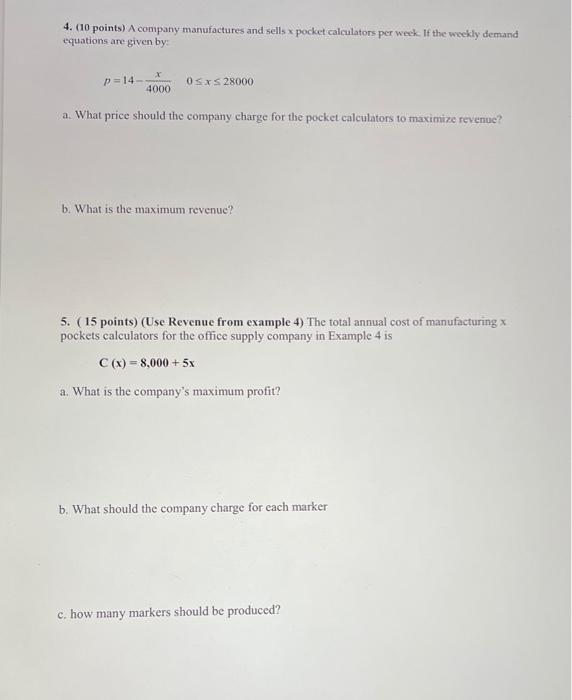 4. (10 points) A company manufactures and sells x pocket calculators per week. If the weekly demand equations are given by:

$p = 14 - \frac{x}{4000}$ $0 \le x \le 28000$

a. What price should the company charge for the pocket calculators to maximize revenue?

b. What is the maximum revenue?

5. ( 15 points) (Use Revenue from example 4) The total annual cost of manufacturing x pockets calculators for the office supply company in Example 4 is

C (x) = 8,000 + 5x

a. What is the company's maximum profit?

b. What should the company charge for each marker

c. how many markers should be produced?